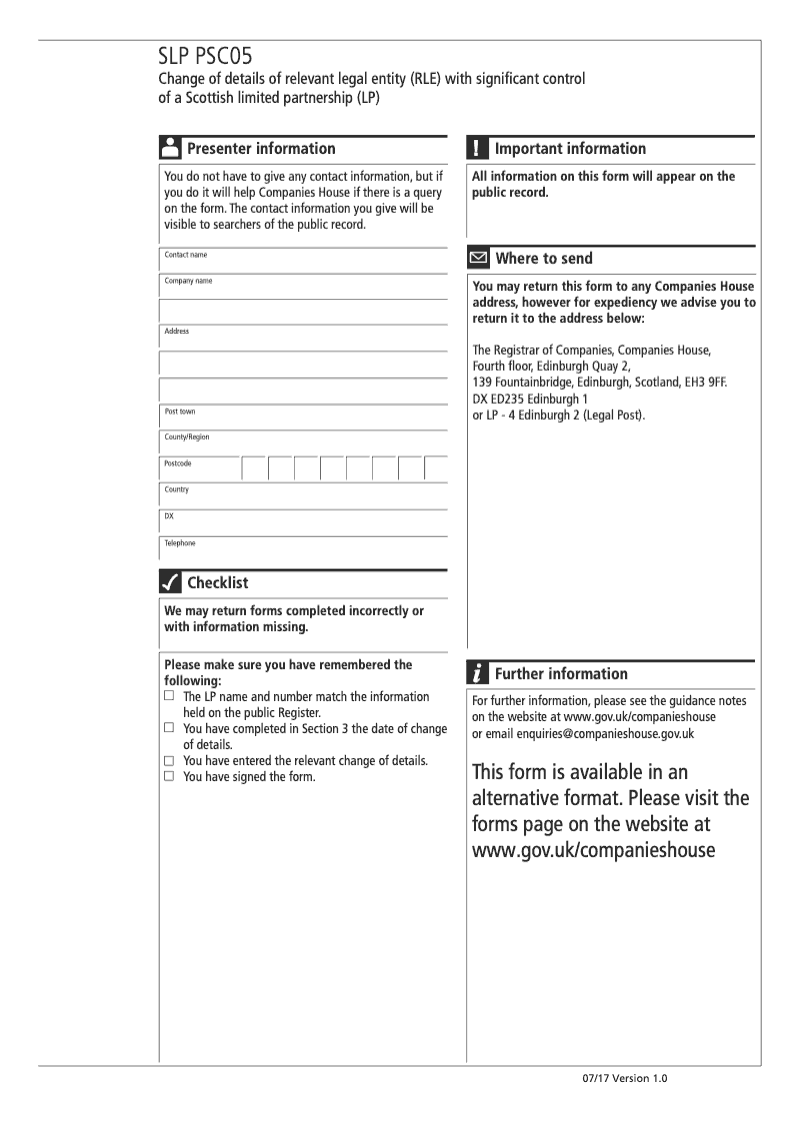 SLP PSC05
Change of details of relevant legal entity (RLE) with significant control of a Scottish limited partnership (LP)

Presenter information

You do not have to give any contact information, but if you do it will help Companies House if there is a query on the form. The contact information you give will be visible to searchers of the public record.

Contact name
Company name
Address
Post town
County/Region
Postcode
Country
DX
Telephone

Checklist

We may return forms completed incorrectly or with information missing.

Please make sure you have remembered the following:
☐ The LP name and number match the information held on the public Register.
☐ You have completed in Section 3 the date of change of details.
☐ You have entered the relevant change of details.
☐ You have signed the form.

Important information

All information on this form will appear on the public record.

Where to send

You may return this form to any Companies House address, however for expediency we advise you to return it to the address below:

The Registrar of Companies, Companies House, Fourth floor, Edinburgh Quay 2, 139 Fountainbridge, Edinburgh, Scotland, EH3 9FF. DX ED235 Edinburgh 1 or LP - 4 Edinburgh 2 (Legal Post).

Further information

For further information, please see the guidance notes on the website at www.gov.uk/companieshouse or email enquiries@companieshouse.gov.uk

This form is available in an alternative format. Please visit the forms page on the website at www.gov.uk/companieshouse

07/17 Version 1.0